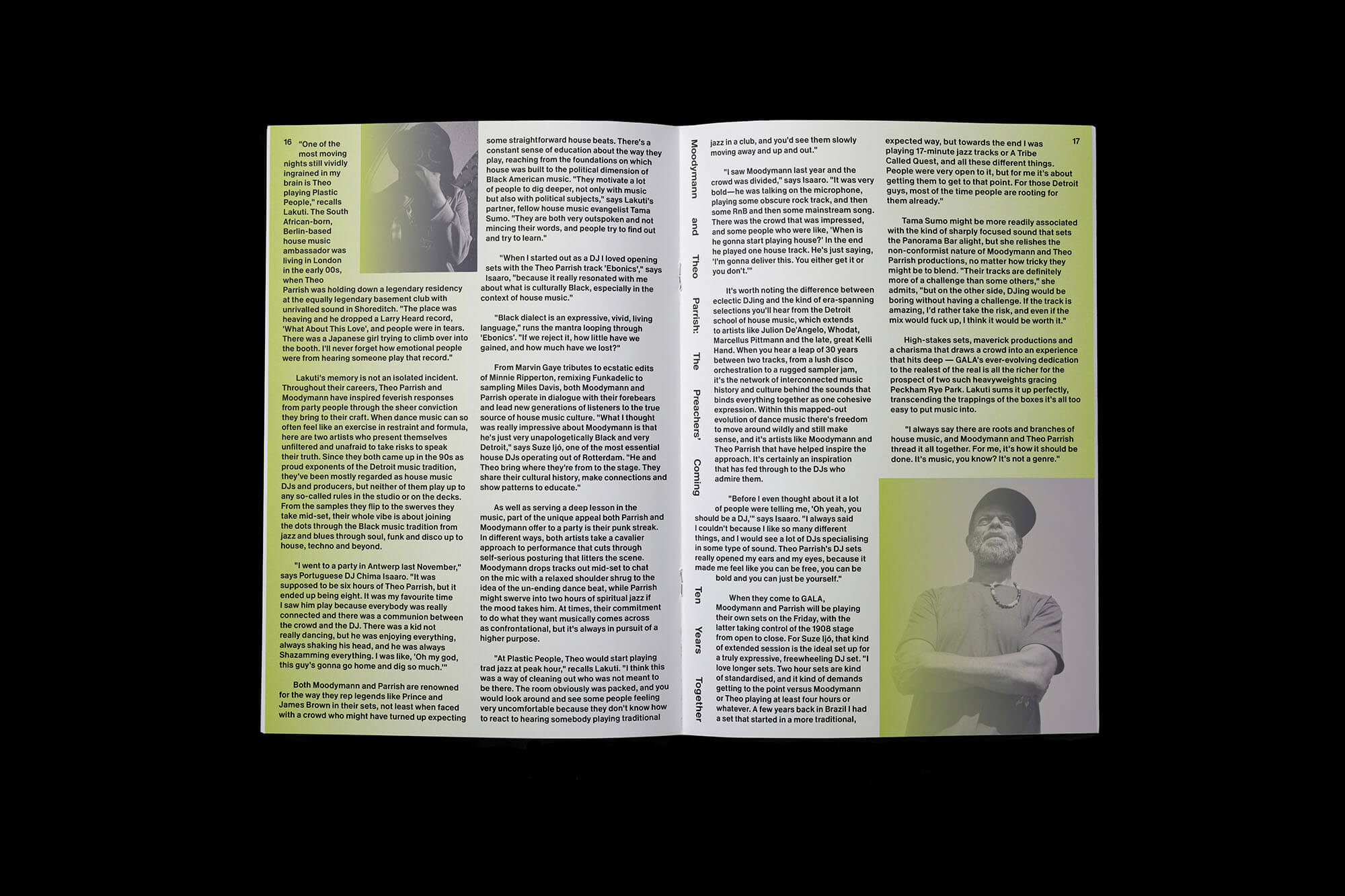 16

"One of the most moving nights still vividly ingrained in my brain is Theo playing Plastic People," recalls Lakuti. The South African-born, Berlin-based house music ambassador was living in London in the early 00s, when Theo Parrish was holding down a legendary residency at the equally legendary basement club with unrivalled sound in Shoreditch. "The place was heaving and he dropped a Larry Heard record, 'What About This Love', and people were in tears. There was a Japanese girl trying to climb over into the booth. I'll never forget how emotional people were from hearing someone play that record."

Lakuti's memory is not an isolated incident. Throughout their careers, Theo Parrish and Moodymann have inspired feverish responses from party people through the sheer conviction they bring to their craft. When dance music can so often feel like an exercise in restraint and formula, here are two artists who present themselves unfiltered and unafraid to take risks to speak their truth. Since they both came up in the 90s as proud exponents of the Detroit music tradition, they've been mostly regarded as house music DJs and producers, but neither of them play up to any so-called rules in the studio or on the decks. From the samples they flip to the swerves they take mid-set, their whole vibe is about joining the dots through the Black music tradition from jazz and blues through soul, funk and disco up to house, techno and beyond.

"I went to a party in Antwerp last November," says Portuguese DJ Chima Isaaro. "It was supposed to be six hours of Theo Parrish, but it ended up being eight. It was my favourite time I saw him play because everybody was really connected and there was a communion between the crowd and the DJ. There was a kid not really dancing, but he was enjoying everything, always shaking his head, and he was always Shazamming everything. I was like, 'Oh my god, this guy's gonna go home and dig so much.'"

Both Moodymann and Parrish are renowned for the way they rep legends like Prince and James Brown in their sets, not least when faced with a crowd who might have turned up expecting some straightforward house beats. There's a constant sense of education about the way they play, reaching from the foundations on which house was built to the political dimension of Black American music. "They motivate a lot of people to dig deeper, not only with music but also with political subjects," says Lakuti's partner, fellow house music evangelist Tama Sumo. "They are both very outspoken and not mincing their words, and people try to find out and try to learn."

"When I started out as a DJ I loved opening sets with the Theo Parrish track 'Ebonics'," says Isaaro, "because it really resonated with me about what is culturally Black, especially in the context of house music."

"Black dialect is an expressive, vivid, living language," runs the mantra looping through 'Ebonics'. "If we reject it, how little have we gained, and how much have we lost?"

From Marvin Gaye tributes to ecstatic edits of Minnie Ripperton, remixing Funkadelic to sampling Miles Davis, both Moodymann and Parrish operate in dialogue with their forebears and lead new generations of listeners to the true source of house music culture. "What I thought was really impressive about Moodymann is that he's just very unapologetically Black and very Detroit," says Suze Ijó, one of the most essential house DJs operating out of Rotterdam. "He and Theo bring where they're from to the stage. They share their cultural history, make connections and show patterns to educate."

As well as serving a deep lesson in the music, part of the unique appeal both Parrish and Moodymann offer to a party is their punk streak. In different ways, both artists take a cavalier approach to performance that cuts through self-serious posturing that litters the scene. Moodymann drops tracks out mid-set to chat on the mic with a relaxed shoulder shrug to the idea of the un-ending dance beat, while Parrish might swerve into two hours of spiritual jazz if the mood takes him. At times, their commitment to do what they want musically comes across as confrontational, but it's always in pursuit of a higher purpose.

"At Plastic People, Theo would start playing trad jazz at peak hour," recalls Lakuti. "I think this was a way of cleaning out who was not meant to be there. The room obviously was packed, and you would look around and see some people feeling very uncomfortable because they don't know how to react to hearing somebody playing traditional

Moodymann and Theo Parrish: The Preachers' Coming Ten Years Together

jazz in a club, and you'd see them slowly moving away and up and out."

"I saw Moodymann last year and the crowd was divided," says Isaaro. "It was very bold—he was talking on the microphone, playing some obscure rock track, and then some RnB and then some mainstream song. There was the crowd that was impressed, and some people who were like, 'When is he gonna start playing house?' In the end he played one house track. He's just saying, 'I'm gonna deliver this. You either get it or you don't.'"

It's worth noting the difference between eclectic DJing and the kind of era-spanning selections you'll hear from the Detroit school of house music, which extends to artists like Julion De'Angelo, Whodat, Marcellus Pittmann and the late, great Kelli Hand. When you hear a leap of 30 years between two tracks, from a lush disco orchestration to a rugged sampler jam, it's the network of interconnected music history and culture behind the sounds that binds everything together as one cohesive expression. Within this mapped-out evolution of dance music there's freedom to move around wildly and still make sense, and it's artists like Moodymann and Theo Parrish that have helped inspire the approach. It's certainly an inspiration that has fed through to the DJs who admire them.

"Before I even thought about it a lot of people were telling me, 'Oh yeah, you should be a DJ,'" says Isaaro. "I always said I couldn't because I like so many different things, and I would see a lot of DJs specialising in some type of sound. Theo Parrish's DJ sets really opened my ears and my eyes, because it made me feel like you can be free, you can be bold and you can just be yourself."

When they come to GALA, Moodymann and Parrish will be playing their own sets on the Friday, with the latter taking control of the 1908 stage from open to close. For Suze Ijó, that kind of extended session is the ideal set up for a truly expressive, freewheeling DJ set. "I love longer sets. Two hour sets are kind of standardised, and it kind of demands getting to the point versus Moodymann or Theo playing at least four hours or whatever. A few years back in Brazil I had a set that started in a more traditional, expected way, but towards the end I was playing 17-minute jazz tracks or A Tribe Called Quest, and all these different things. People were very open to it, but for me it's about getting them to get to that point. For those Detroit guys, most of the time people are rooting for them already."

17

Tama Sumo might be more readily associated with the kind of sharply focused sound that sets the Panorama Bar alight, but she relishes the non-conformist nature of Moodymann and Theo Parrish productions, no matter how tricky they might be to blend. "Their tracks are definitely more of a challenge than some others," she admits, "but on the other side, DJing would be boring without having a challenge. If the track is amazing, I'd rather take the risk, and even if the mix would fuck up, I think it would be worth it."

High-stakes sets, maverick productions and a charisma that draws a crowd into an experience that hits deep — GALA's ever-evolving dedication to the realest of the real is all the richer for the prospect of two such heavyweights gracing Peckham Rye Park. Lakuti sums it up perfectly, transcending the trappings of the boxes it's all too easy to put music into.

"I always say there are roots and branches of house music, and Moodymann and Theo Parrish thread it all together. For me, it's how it should be done. It's music, you know? It's not a genre."